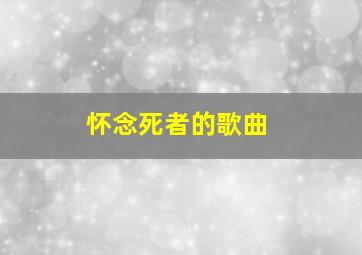 怀念死者的歌曲